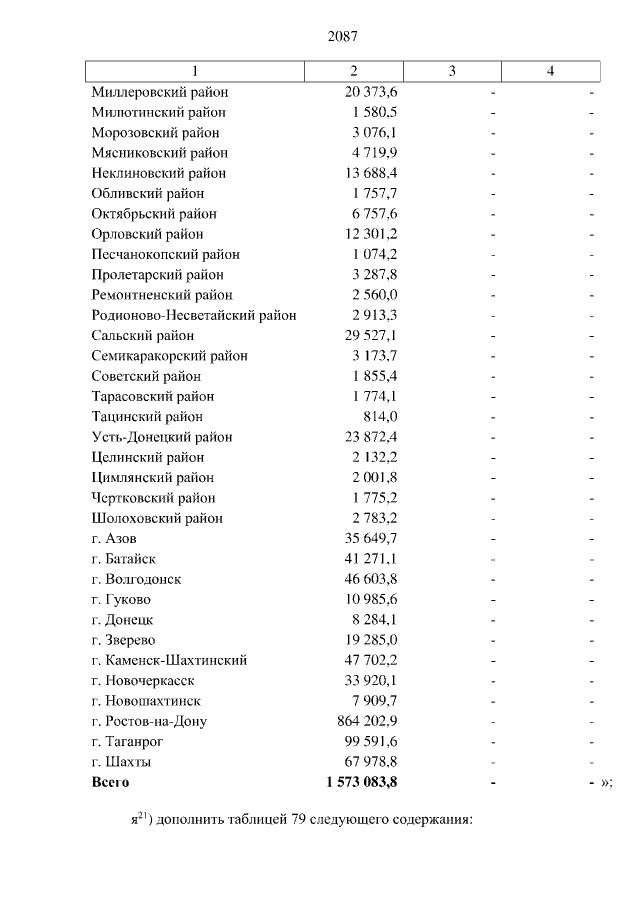 2087

| 1 | 2 | 3 | 4 |
|---|---|---|---|
| Миллеровский район | 20 373,6 | - | - |
| Милютинский район | 1 580,5 | - | - |
| Морозовский район | 3 076,1 | - | - |
| Мясниковский район | 4 719,9 | - | - |
| Неклиновский район | 13 688,4 | - | - |
| Обливский район | 1 757,7 | - | - |
| Октябрьский район | 6 757,6 | - | - |
| Орловский район | 12 301,2 | - | - |
| Песчанокопский район | 1 074,2 | - | - |
| Пролетарский район | 3 287,8 | - | - |
| Ремонтненский район | 2 560,0 | - | - |
| Родионово-Несветайский район | 2 913,3 | - | - |
| Сальский район | 29 527,1 | - | - |
| Семикаракорский район | 3 173,7 | - | - |
| Советский район | 1 855,4 | - | - |
| Тарасовский район | 1 774,1 | - | - |
| Тацинский район | 814,0 | - | - |
| Усть-Донецкий район | 23 872,4 | - | - |
| Целинский район | 2 132,2 | - | - |
| Цимлянский район | 2 001,8 | - | - |
| Чертковский район | 1 775,2 | - | - |
| Шолоховский район | 2 783,2 | - | - |
| г. Азов | 35 649,7 | - | - |
| г. Батайск | 41 271,1 | - | - |
| г. Волгодонск | 46 603,8 | - | - |
| г. Гуково | 10 985,6 | - | - |
| г. Донецк | 8 284,1 | - | - |
| г. Зверево | 19 285,0 | - | - |
| г. Каменск-Шахтинский | 47 702,2 | - | - |
| г. Новочеркасск | 33 920,1 | - | - |
| г. Новошахтинск | 7 909,7 | - | - |
| г. Ростов-на-Дону | 864 202,9 | - | - |
| г. Таганрог | 99 591,6 | - | - |
| г. Шахты | 67 978,8 | - | - |
| **Всего** | **1 573 083,8** | **-** | **-** »; |

я$^{21}$) дополнить таблицей 79 следующего содержания: